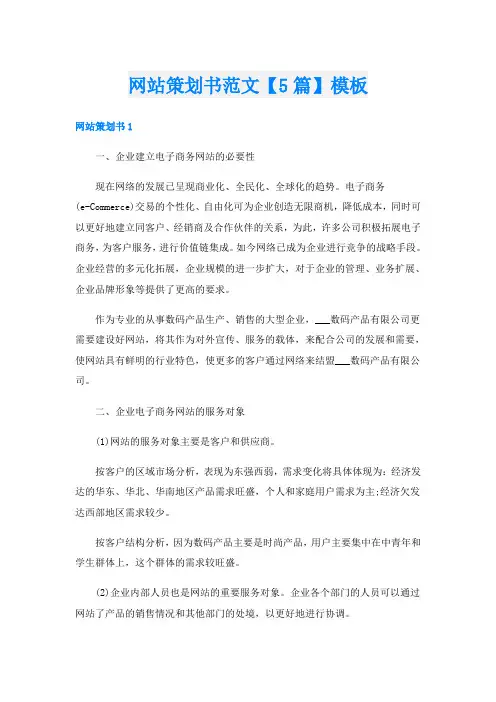 网站策划书范文【5篇】模板

网站策划书1

一、企业建立电子商务网站的必要性

现在网络的发展已呈现商业化、全民化、全球化的趋势。电子商务(e-Commerce)交易的个性化、自由化可为企业创造无限商机，降低成本，同时可以更好地建立同客户、经销商及合作伙伴的关系，为此，许多公司积极拓展电子商务，为客户服务，进行价值链集成。如今网络已成为企业进行竞争的战略手段。企业经营的多元化拓展，企业规模的进一步扩大，对于企业的管理、业务扩展、企业品牌形象等提供了更高的要求。

作为专业的从事数码产品生产、销售的大型企业，___数码产品有限公司更需要建设好网站，将其作为对外宣传、服务的载体，来配合公司的发展和需要，使网站具有鲜明的行业特色，使更多的客户通过网络来结盟___数码产品有限公司。

二、企业电子商务网站的服务对象

(1)网站的服务对象主要是客户和供应商。

按客户的区域市场分析，表现为东强西弱，需求变化将具体体现为：经济发达的华东、华北、华南地区产品需求旺盛，个人和家庭用户需求为主;经济欠发达西部地区需求较少。

按客户结构分析，因为数码产品主要是时尚产品，用户主要集中在中青年和学生群体上，这个群体的需求较旺盛。

(2)企业内部人员也是网站的重要服务对象。企业各个部门的人员可以通过网站了产品的销售情况和其他部门的处境，以更好地进行协调。